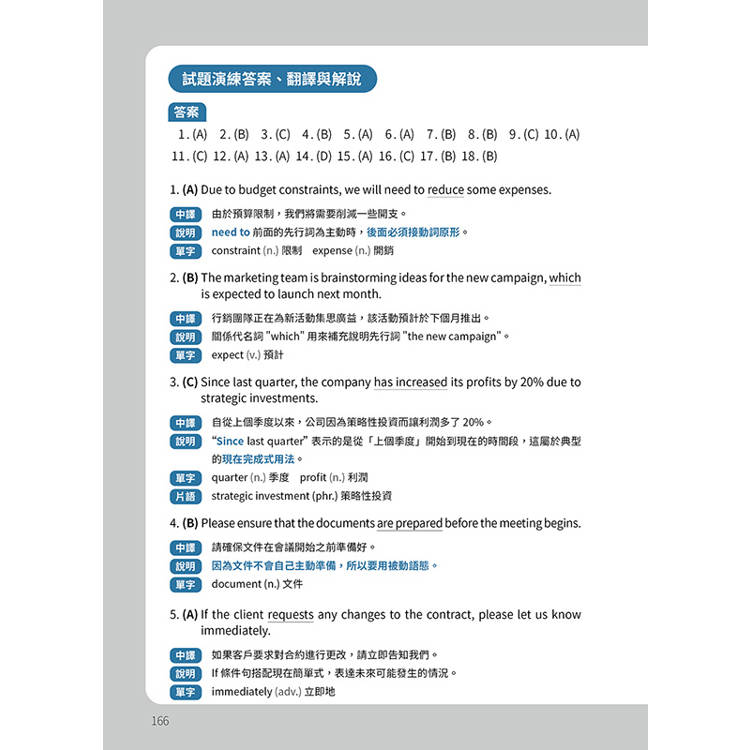 試題演練答案、翻譯與解說

答案

1. (A) 2. (B) 3. (C) 4. (B) 5. (A) 6. (A) 7. (B) 8. (B) 9. (C) 10. (A)
11. (C) 12. (A) 13. (A) 14. (D) 15. (A) 16. (C) 17. (B) 18. (B)

1. (A) Due to budget constraints, we will need to reduce some expenses.

中譯 由於預算限制，我們將需要削減一些開支。
說明 need to 前面的先行詞為主動時，後面必須接動詞原形。
單字 constraint (n.) 限制 expense (n.) 開銷

2. (B) The marketing team is brainstorming ideas for the new campaign, which is expected to launch next month.

中譯 行銷團隊正在為新活動集思廣益，該活動預計於下個月推出。
說明 關係代名詞 "which" 用來補充說明先行詞 "the new campaign"。
單字 expect (v.) 預計

3. (C) Since last quarter, the company has increased its profits by 20% due to strategic investments.

中譯 自從上個季度以來，公司因為策略性投資而讓利潤多了 20%。
說明 "Since last quarter" 表示的是從「上個季度」開始到現在的時間段，這屬於典型的現在完成式用法。
單字 quarter (n.) 季度 profit (n.) 利潤
片語 strategic investment (phr.) 策略性投資

4. (B) Please ensure that the documents are prepared before the meeting begins.

中譯 請確保文件在會議開始之前準備好。
說明 因為文件不會自己主動準備，所以要用被動語態。
單字 document (n.) 文件

5. (A) If the client requests any changes to the contract, please let us know immediately.

中譯 如果客戶要求對合約進行更改，請立即告知我們。
說明 If 條件句搭配現在簡單式，表達未來可能發生的情況。
單字 immediately (adv.) 立即地

166